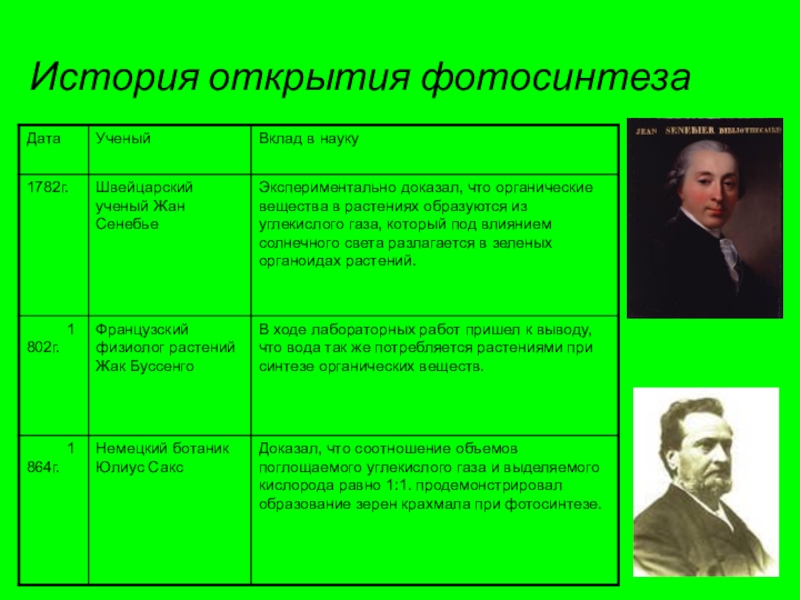 История открытия фотосинтеза

| Дата | Ученый | Вклад в науку |
|---|---|---|
| 1782г. | Швейцарский ученый Жан Сенебье | Экспериментально доказал, что органические вещества в растениях образуются из углекислого газа, который под влиянием солнечного света разлагается в зеленых органоидах растений. |
| 1 802г. | Французский физиолог растений Жак Буссенго | В ходе лабораторных работ пришел к выводу, что вода так же потребляется растениями при синтезе органических веществ. |
| 1 864г. | Немецкий ботаник Юлиус Сакс | Доказал, что соотношение объемов поглощаемого углекислого газа и выделяемого кислорода равно 1:1. продемонстрировал образование зерен крахмала при фотосинтезе. |

JEAN SENEBIER BIBLIOTHECAIRE